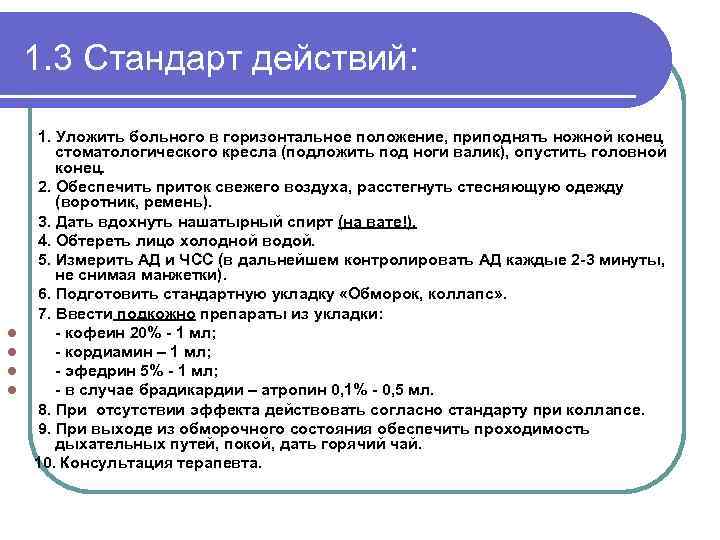 1.3 Стандарт действий:

1. Уложить больного в горизонтальное положение, приподнять ножной конец стоматологического кресла (подложить под ноги валик), опустить головной конец.

2. Обеспечить приток свежего воздуха, расстегнуть стесняющую одежду (воротник, ремень).

3. Дать вдохнуть нашатырный спирт (на вате!).

4. Обтереть лицо холодной водой.

5. Измерить АД и ЧСС (в дальнейшем контролировать АД каждые 2-3 минуты, не снимая манжетки).

6. Подготовить стандартную укладку «Обморок, коллапс».

7. Ввести подкожно препараты из укладки:

- кофеин 20% - 1 мл;
- кордиамин – 1 мл;
- эфедрин 5% - 1 мл;
- в случае брадикардии – атропин 0,1% - 0,5 мл.

8. При отсутствии эффекта действовать согласно стандарту при коллапсе.

9. При выходе из обморочного состояния обеспечить проходимость дыхательных путей, покой, дать горячий чай.

10. Консультация терапевта.